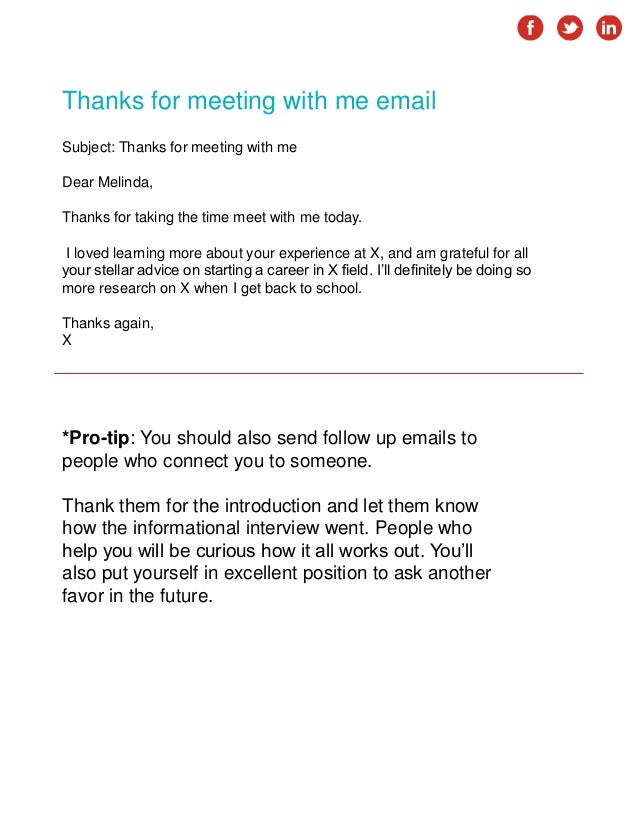 f in

Thanks for meeting with me email

Subject: Thanks for meeting with me

Dear Melinda,

Thanks for taking the time meet with me today.

I loved learning more about your experience at X, and am grateful for all your stellar advice on starting a career in X field. I'll definitely be doing so more research on X when I get back to school.

Thanks again,
X

*Pro-tip: You should also send follow up emails to people who connect you to someone.

Thank them for the introduction and let them know how the informational interview went. People who help you will be curious how it all works out. You'll also put yourself in excellent position to ask another favor in the future.